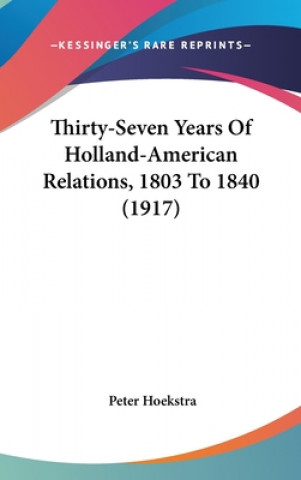 —KESSINGER'S RARE REPRINTS—

Thirty-Seven Years Of Holland-American Relations, 1803 To 1840 (1917)

Peter Hoekstra